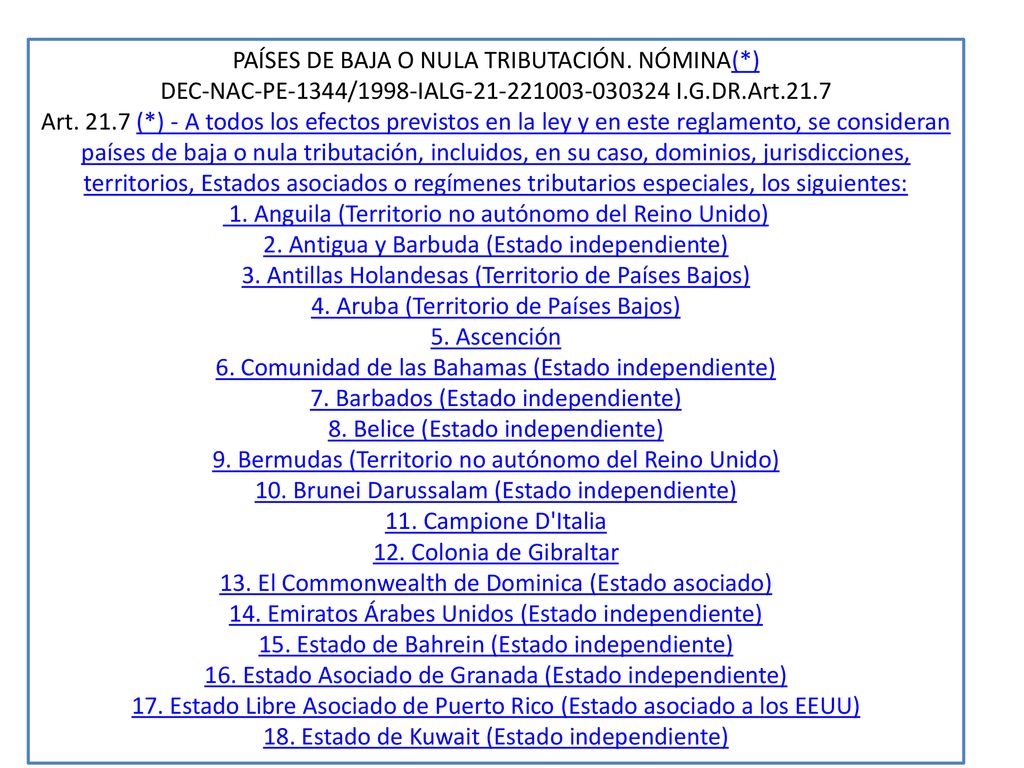 PAÍSES DE BAJA O NULA TRIBUTACIÓN. NÓMINA(*)
DEC-NAC-PE-1344/1998-IALG-21-221003-030324 I.G.DR.Art.21.7
Art. 21.7 (*) - A todos los efectos previstos en la ley y en este reglamento, se consideran países de baja o nula tributación, incluidos, en su caso, dominios, jurisdicciones, territorios, Estados asociados o regímenes tributarios especiales, los siguientes:
1. Anguila (Territorio no autónomo del Reino Unido)
2. Antigua y Barbuda (Estado independiente)
3. Antillas Holandesas (Territorio de Países Bajos)
4. Aruba (Territorio de Países Bajos)
5. Ascención
6. Comunidad de las Bahamas (Estado independiente)
7. Barbados (Estado independiente)
8. Belice (Estado independiente)
9. Bermudas (Territorio no autónomo del Reino Unido)
10. Brunei Darussalam (Estado independiente)
11. Campione D'Italia
12. Colonia de Gibraltar
13. El Commonwealth de Dominica (Estado asociado)
14. Emiratos Árabes Unidos (Estado independiente)
15. Estado de Bahrein (Estado independiente)
16. Estado Asociado de Granada (Estado independiente)
17. Estado Libre Asociado de Puerto Rico (Estado asociado a los EEUU)
18. Estado de Kuwait (Estado independiente)